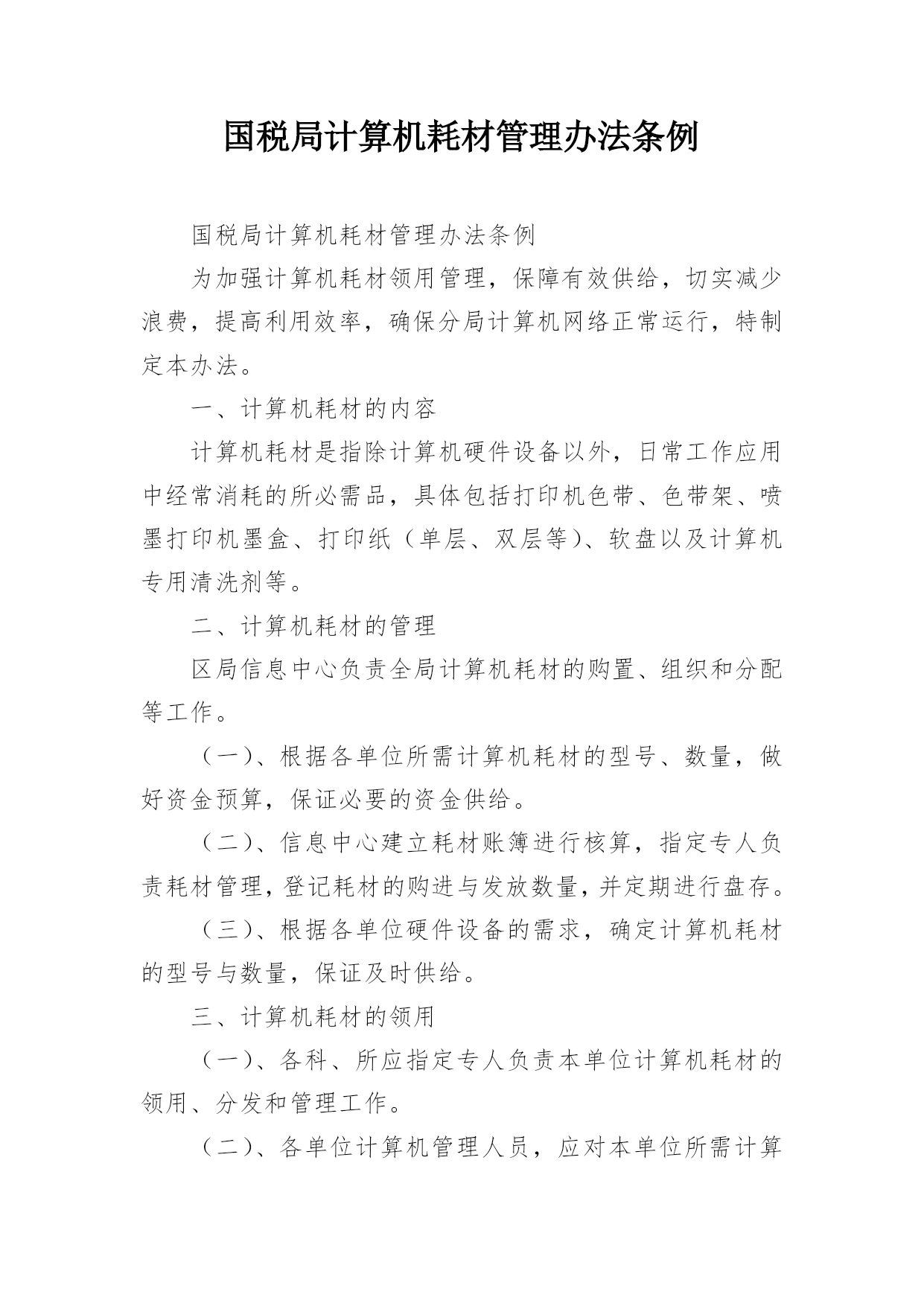 国税局计算机耗材管理办法条例

国税局计算机耗材管理办法条例

为加强计算机耗材领用管理，保障有效供给，切实减少浪费，提高利用效率，确保分局计算机网络正常运行，特制定本办法。

一、计算机耗材的内容

计算机耗材是指除计算机硬件设备以外，日常工作应用中经常消耗的所必需品，具体包括打印机色带、色带架、喷墨打印机墨盒、打印纸（单层、双层等）、软盘以及计算机专用清洗剂等。

二、计算机耗材的管理

区局信息中心负责全局计算机耗材的购置、组织和分配等工作。

（一）、根据各单位所需计算机耗材的型号、数量，做好资金预算，保证必要的资金供给。

（二）、信息中心建立耗材账簿进行核算，指定专人负责耗材管理，登记耗材的购进与发放数量，并定期进行盘存。

（三）、根据各单位硬件设备的需求，确定计算机耗材的型号与数量，保证及时供给。

三、计算机耗材的领用

（一）、各科、所应指定专人负责本单位计算机耗材的领用、分发和管理工作。

（二）、各单位计算机管理人员，应对本单位所需计算